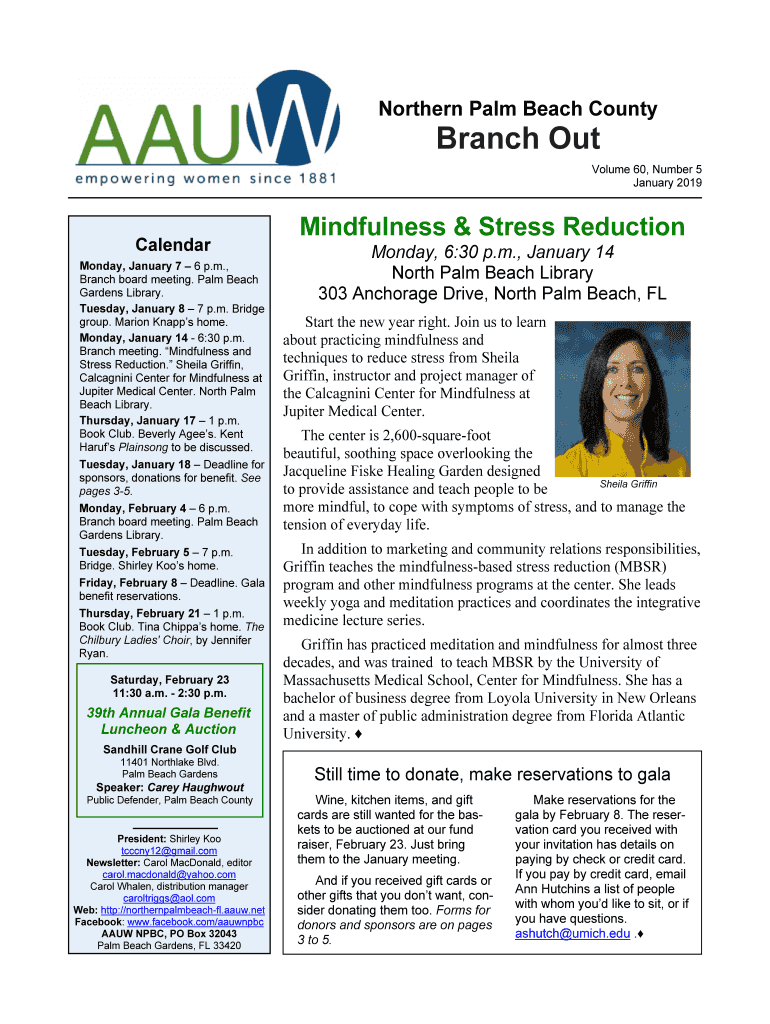 AAUW
empowering women since 1881

Northern Palm Beach County
Branch Out

Volume 60, Number 5
January 2019

Calendar

Monday, January 7 – 6 p.m., Branch board meeting. Palm Beach Gardens Library.

Tuesday, January 8 – 7 p.m. Bridge group. Marion Knapp's home.

Monday, January 14 - 6:30 p.m. Branch meeting. "Mindfulness and Stress Reduction." Sheila Griffin, Calcagnini Center for Mindfulness at Jupiter Medical Center. North Palm Beach Library.

Thursday, January 17 – 1 p.m. Book Club. Beverly Agee's. Kent Haruf's Plainsong to be discussed.

Tuesday, January 18 – Deadline for sponsors, donations for benefit. See pages 3-5.

Monday, February 4 – 6 p.m. Branch board meeting. Palm Beach Gardens Library.

Tuesday, February 5 – 7 p.m. Bridge. Shirley Koo's home.

Friday, February 8 – Deadline. Gala benefit reservations.

Thursday, February 21 – 1 p.m. Book Club. Tina Chippa's home. The Chilbury Ladies' Choir, by Jennifer Ryan.

Saturday, February 23
11:30 a.m. - 2:30 p.m.

39th Annual Gala Benefit Luncheon & Auction

Sandhill Crane Golf Club
11401 Northlake Blvd.
Palm Beach Gardens

Speaker: Carey Haughwout
Public Defender, Palm Beach County

President: Shirley Koo
tcccny12@gmail.com
Newsletter: Carol MacDonald, editor
carol.macdonald@yahoo.com
Carol Whalen, distribution manager
caroltriggs@aol.com
Web: http://northernpalmbeach-fl.aauw.net
Facebook: www.facebook.com/aauwnpbc
AAUW NPBC, PO Box 32043
Palm Beach Gardens, FL 33420

Mindfulness & Stress Reduction

Monday, 6:30 p.m., January 14
North Palm Beach Library
303 Anchorage Drive, North Palm Beach, FL

Start the new year right. Join us to learn about practicing mindfulness and techniques to reduce stress from Sheila Griffin, instructor and project manager of the Calcagnini Center for Mindfulness at Jupiter Medical Center.

The center is 2,600-square-foot beautiful, soothing space overlooking the Jacqueline Fiske Healing Garden designed to provide assistance and teach people to be more mindful, to cope with symptoms of stress, and to manage the tension of everyday life.

Sheila Griffin

In addition to marketing and community relations responsibilities, Griffin teaches the mindfulness-based stress reduction (MBSR) program and other mindfulness programs at the center. She leads weekly yoga and meditation practices and coordinates the integrative medicine lecture series.

Griffin has practiced meditation and mindfulness for almost three decades, and was trained to teach MBSR by the University of Massachusetts Medical School, Center for Mindfulness. She has a bachelor of business degree from Loyola University in New Orleans and a master of public administration degree from Florida Atlantic University. ♦

Still time to donate, make reservations to gala

Wine, kitchen items, and gift cards are still wanted for the baskets to be auctioned at our fund raiser, February 23. Just bring them to the January meeting.

And if you received gift cards or other gifts that you don't want, consider donating them too. Forms for donors and sponsors are on pages 3 to 5.

Make reservations for the gala by February 8. The reservation card you received with your invitation has details on paying by check or credit card. If you pay by credit card, email Ann Hutchins a list of people with whom you'd like to sit, or if you have questions. ashutch@umich.edu .♦